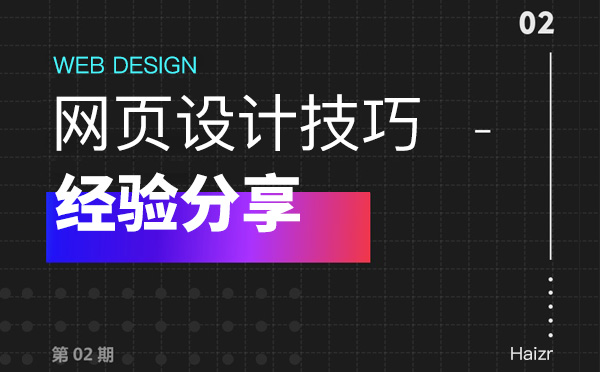 02

WEB DESIGN

网页设计技巧 -

经验分享

第 02 期

Haizr